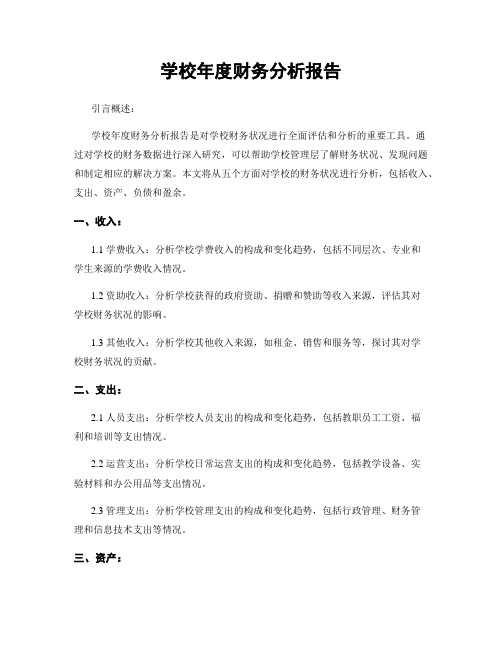 学校年度财务分析报告

引言概述：

学校年度财务分析报告是对学校财务状况进行全面评估和分析的重要工具。通过对学校的财务数据进行深入研究，可以帮助学校管理层了解财务状况、发现问题和制定相应的解决方案。本文将从五个方面对学校的财务状况进行分析，包括收入、支出、资产、负债和盈余。

一、收入：

1.1 学费收入：分析学校学费收入的构成和变化趋势，包括不同层次、专业和学生来源的学费收入情况。

1.2 资助收入：分析学校获得的政府资助、捐赠和赞助等收入来源，评估其对学校财务状况的影响。

1.3 其他收入：分析学校其他收入来源，如租金、销售和服务等，探讨其对学校财务状况的贡献。

二、支出：

2.1 人员支出：分析学校人员支出的构成和变化趋势，包括教职员工工资、福利和培训等支出情况。

2.2 运营支出：分析学校日常运营支出的构成和变化趋势，包括教学设备、实验材料和办公用品等支出情况。

2.3 管理支出：分析学校管理支出的构成和变化趋势，包括行政管理、财务管理和信息技术支出等情况。

三、资产：